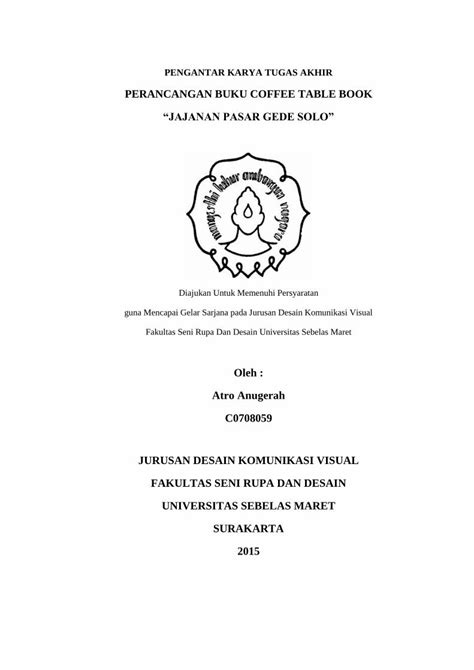 PENGANTAR KARYA TUGAS AKHIR

PERANCANGAN BUKU COFFEE TABLE BOOK

“JAJANAN PASAR GEDE SOLO”

mangesthi luhur ambangun nagara

Diajukan Untuk Memenuhi Persyaratan

guna Mencapai Gelar Sarjana pada Jurusan Desain Komunikasi Visual

Fakultas Seni Rupa Dan Desain Universitas Sebelas Maret

Oleh :

Atro Anugerah

C0708059

JURUSAN DESAIN KOMUNIKASI VISUAL

FAKULTAS SENI RUPA DAN DESAIN

UNIVERSITAS SEBELAS MARET

SURAKARTA

2015